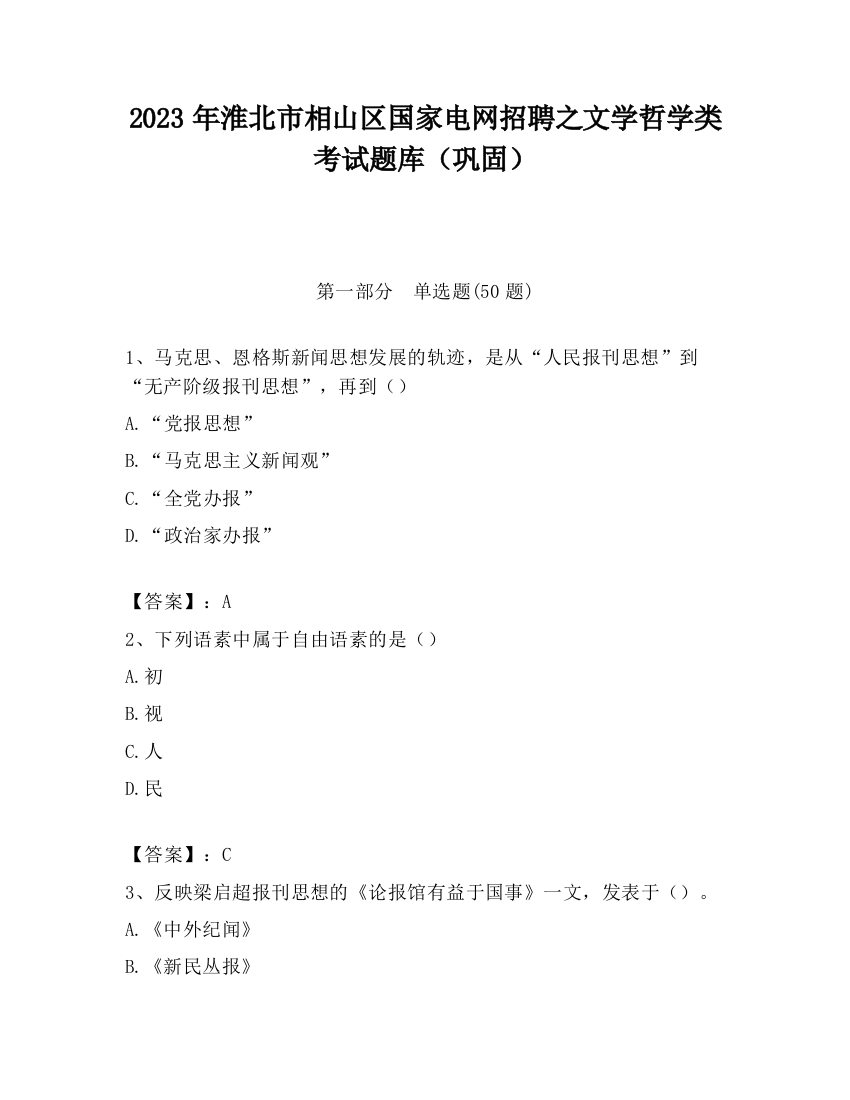 2023 年淮北市相山区国家电网招聘之文学哲学类考试题库（巩固）

第一部分　单选题(50 题)

1、马克思、恩格斯新闻思想发展的轨迹，是从“人民报刊思想”到“无产阶级报刊思想”，再到（）

A.“党报思想”

B.“马克思主义新闻观”

C.“全党办报”

D.“政治家办报”

【答案】：A

2、下列语素中属于自由语素的是（）

A.初

B.视

C.人

D.民

【答案】：C

3、反映梁启超报刊思想的《论报馆有益于国事》一文，发表于（）。

A.《中外纪闻》

B.《新民丛报》